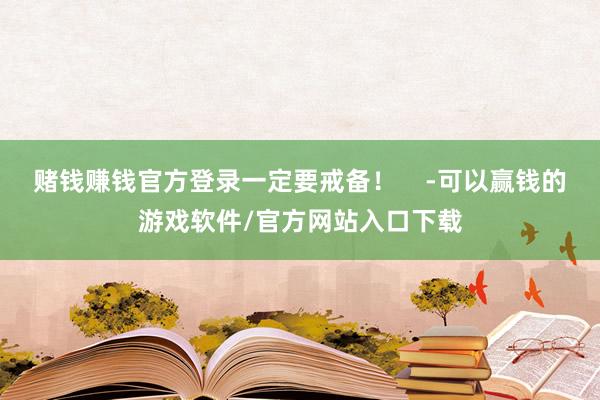 赌钱赚钱官方登录一定要戒备！ -可以赢钱的游戏软件/官方网站入口下载